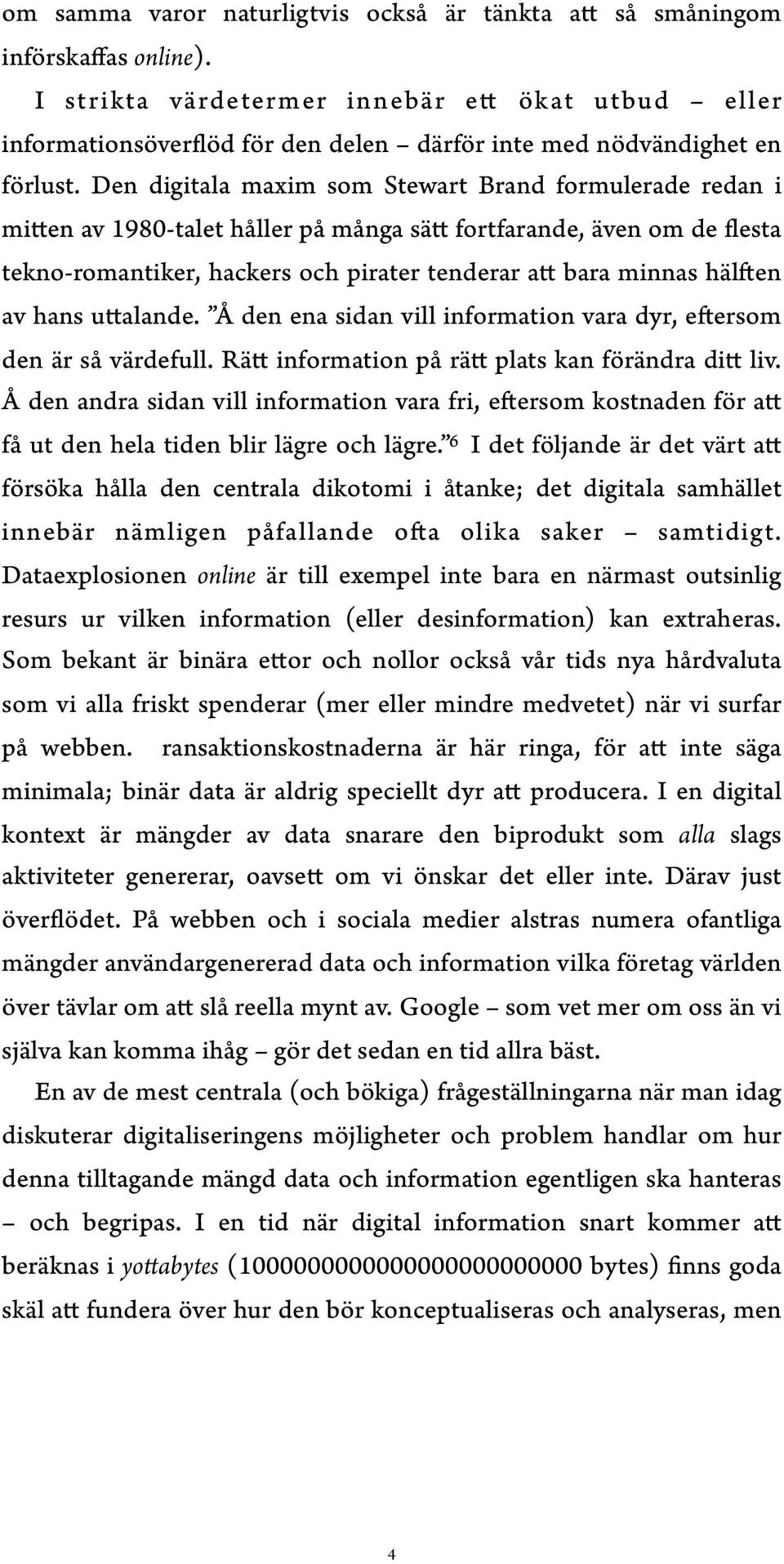 om samma varor naturligtvis också är tänkta att så småningom införskaffas online).

I strikta värdetermer innebär ett ökat utbud – eller informationsöverflöd för den delen – därför inte med nödvändighet en förlust. Den digitala maxim som Stewart Brand formulerade redan i mitten av 1980-talet håller på många sätt fortfarande, även om de flesta tekno-romantiker, hackers och pirater tenderar att bara minnas hälften av hans uttalande. ”Å den ena sidan vill information vara dyr, eftersom den är så värdefull. Rätt information på rätt plats kan förändra ditt liv. Å den andra sidan vill information vara fri, eftersom kostnaden för att få ut den hela tiden blir lägre och lägre.”$^6$ I det följande är det värt att försöka hålla den centrala dikotomi i åtanke; det digitala samhället innebär nämligen påfallande ofta olika saker – samtidigt. Dataexplosionen online är till exempel inte bara en närmast outsinlig resurs ur vilken information (eller desinformation) kan extraheras. Som bekant är binära ettor och nollor också vår tids nya hårdvaluta som vi alla friskt spenderar (mer eller mindre medvetet) när vi surfar på webben. ransaktionskostnaderna är här ringa, för att inte säga minimala; binär data är aldrig speciellt dyr att producera. I en digital kontext är mängder av data snarare den biprodukt som alla slags aktiviteter genererar, oavsett om vi önskar det eller inte. Därav just överflödet. På webben och i sociala medier alstras numera ofantliga mängder användargenererad data och information vilka företag världen över tävlar om att slå reella mynt av. Google – som vet mer om oss än vi själva kan komma ihåg – gör det sedan en tid allra bäst.

En av de mest centrala (och bökiga) frågeställningarna när man idag diskuterar digitaliseringens möjligheter och problem handlar om hur denna tilltagande mängd data och information egentligen ska hanteras – och begripas. I en tid när digital information snart kommer att beräknas i yottabytes (1000000000000000000000000 bytes) finns goda skäl att fundera över hur den bör konceptualiseras och analyseras, men

4